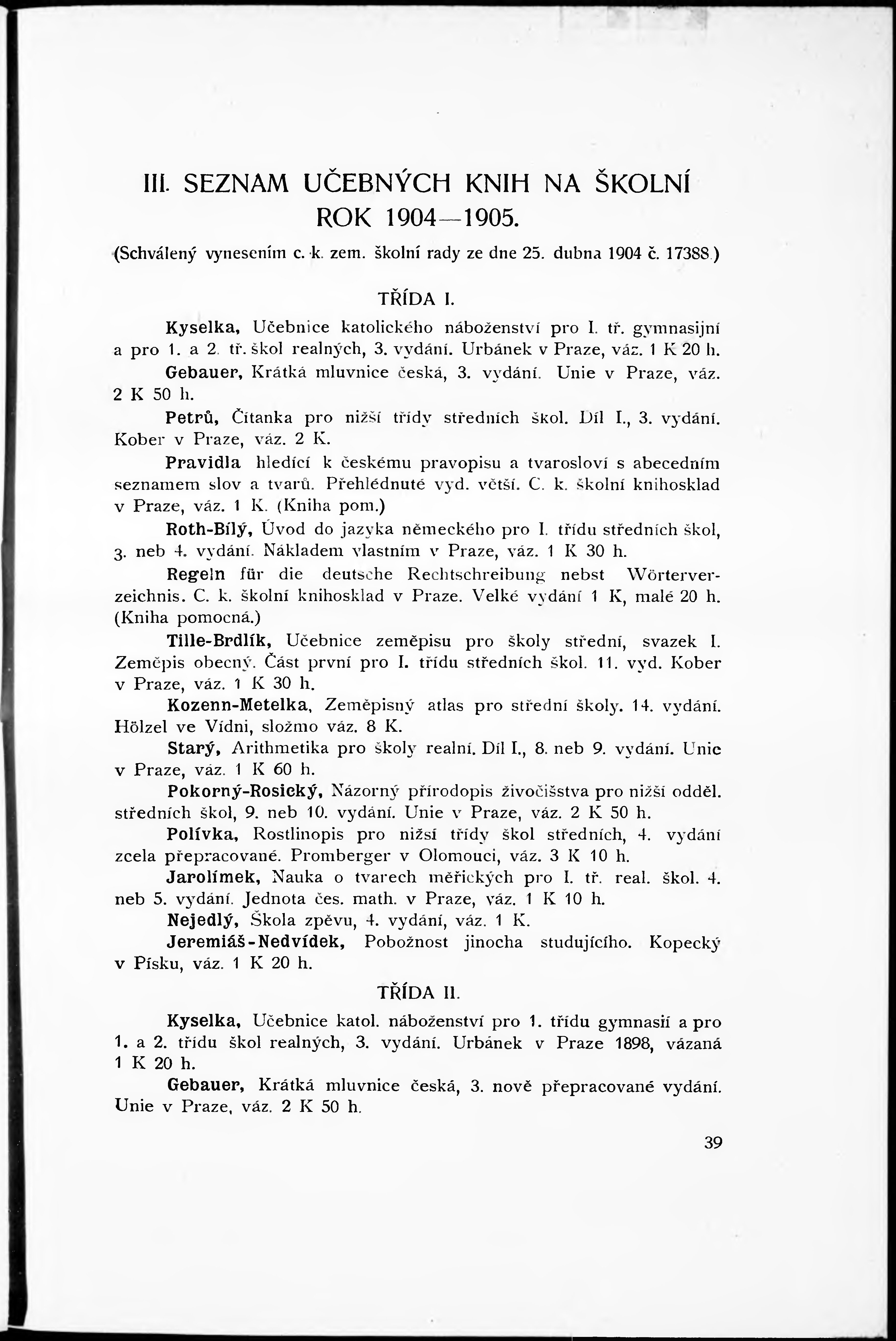 III. SEZNAM UČEBNÝCH KNIH NA ŠKOLNÍ ROK 1904—1905.

(Schválený vynesením c. k. zem. školní rady ze dne 25. dubna 1904 č. 17388.)

TŘÍDA I.

Kyselka, Učebnice katolického náboženství pro I. tř. gymnasijní a pro 1. a 2. tř. škol realných, 3. vydání. Urbánek v Praze, váz. 1 K 20 h.

Gebauer, Krátká mluvnice česká, 3. vydání. Unie v Praze, váz. 2 K 50 h.

Petrů, Čítanka pro nižší třídy středních škol. Díl I., 3. vydání. Kober v Praze, váz. 2 K.

Pravidla hledící k českému pravopisu a tvarosloví s abecedním seznamem slov a tvarů. Přehlédnuté vyd. větší. C. k. školní knihosklad v Praze, váz. 1 K. (Kniha pom.)

Roth-Bílý, Úvod do jazyka německého pro I. třídu středních škol, 3. neb 4. vydání. Nákladem vlastním v Praze, váz. 1 K 30 h.

Regeln für die deutsche Rechtschreibung nebst Wörterverzeichnis. C. k. školní knihosklad v Praze. Velké vydání 1 K, malé 20 h. (Kniha pomocná.)

Tille-Brdlík, Učebnice zeměpisu pro školy střední, svazek I. Zeměpis obecný. Část první pro I. třídu středních škol. 11. vyd. Kober v Praze, váz. 1 K 30 h.

Kozenn-Metelka, Zeměpisný atlas pro střední školy. 14. vydání. Hölzel ve Vídni, složmo váz. 8 K.

Starý, Arithmetika pro školy realní. Díl I., 8. neb 9. vydání. Unie v Praze, váz. 1 K 60 h.

Pokorný-Rosický, Názorný přírodopis živočišstva pro nižší odděl. středních škol, 9. neb 10. vydání. Unie v Praze, váz. 2 K 50 h.

Polívka, Rostlinopis pro nižší třídy škol středních, 4. vydání zcela přepracované. Promberger v Olomouci, váz. 3 K 10 h.

Jarolímek, Nauka o tvarech měřických pro I. tř. real. škol. 4. neb 5. vydání. Jednota čes. math. v Praze, váz. 1 K 10 h.

Nejedlý, Škola zpěvu, 4. vydání, váz. 1 K.

Jeremiáš-Nedvídek, Pobožnost jinocha studujícího. Kopecký v Písku, váz. 1 K 20 h.

TŘÍDA II.

Kyselka, Učebnice katol. náboženství pro 1. třídu gymnasií a pro 1. a 2. třídu škol realných, 3. vydání. Urbánek v Praze 1898, vázaná 1 K 20 h.

Gebauer, Krátká mluvnice česká, 3. nově přepracované vydání. Unie v Praze, váz. 2 K 50 h.

39